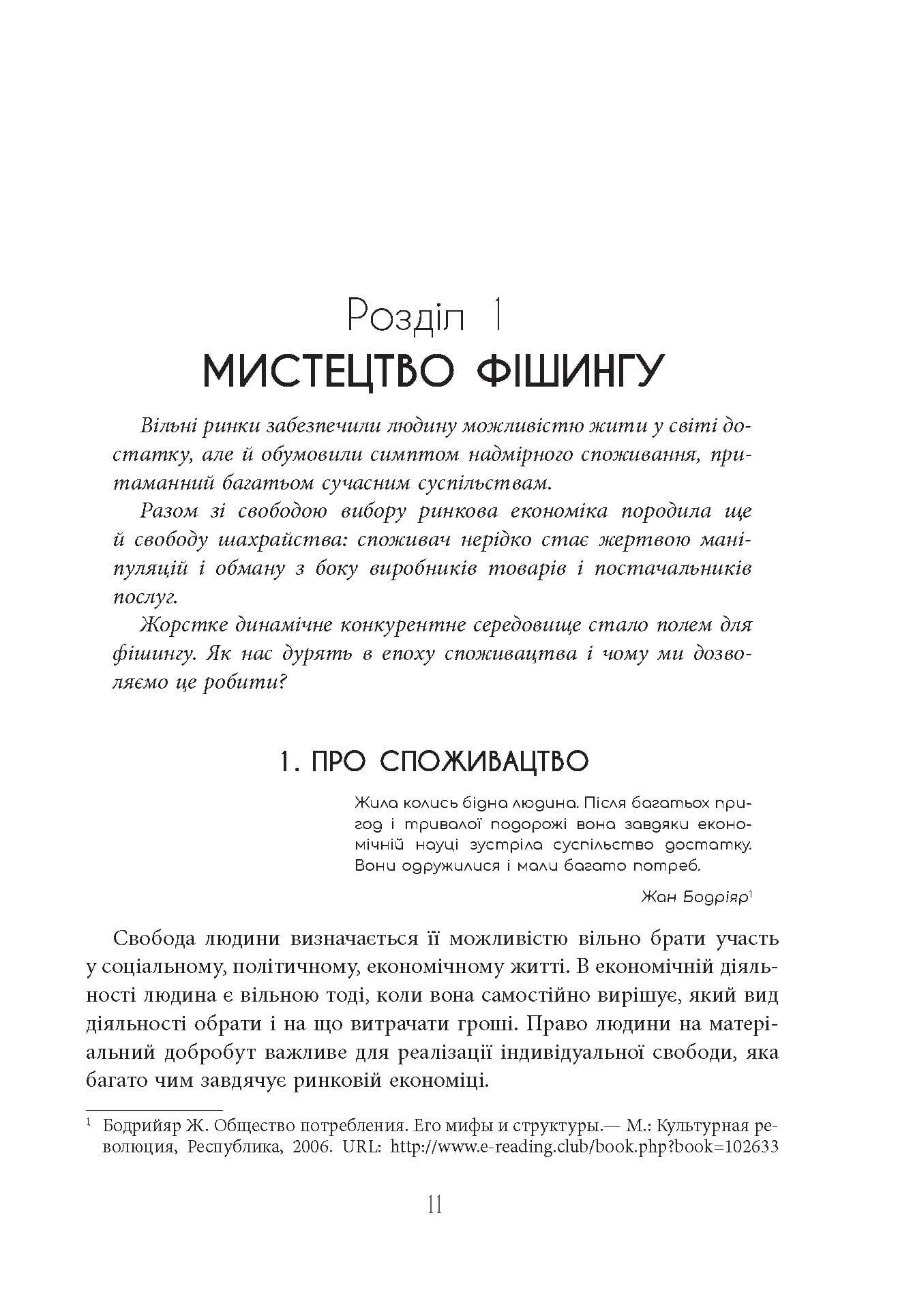 Розділ 1
МИСТЕЦТВО ФІШИНГУ

Вільні ринки забезпечили людину можливістю жити у світі достатку, але й обумовили симптом надмірного споживання, притаманний багатьом сучасним суспільствам.

Разом зі свободою вибору ринкова економіка породила ще й свободу шахрайства: споживач нерідко стає жертвою маніпуляцій і обману з боку виробників товарів і постачальників послуг.

Жорстке динамічне конкурентне середовище стало полем для фішингу. Як нас дурять в епоху споживацтва і чому ми дозволяємо це робити?

1. ПРО СПОЖИВАЦТВО

Жила колись бідна людина. Після багатьох пригод і тривалої подорожі вона завдяки економічній науці зустріла суспільство достатку. Вони одружилися і мали багато потреб.

Жан Бодріяр$^1$

Свобода людини визначається її можливістю вільно брати участь у соціальному, політичному, економічному житті. В економічній діяльності людина є вільною тоді, коли вона самостійно вирішує, який вид діяльності обрати і на що витрачати гроші. Право людини на матеріальний добробут важливе для реалізації індивідуальної свободи, яка багато чим завдячує ринковій економіці.

$^1$ Бодрийяр Ж. Общество потребления. Его мифы и структуры.— М.: Культурная революция, Республика, 2006. URL: http://www.e-reading.club/book.php?book=102633

11